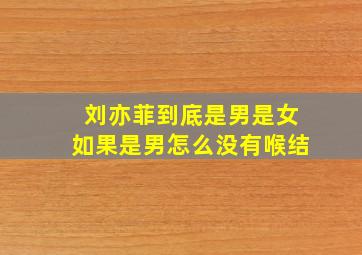 刘亦菲到底是男是女
如果是男怎么没有喉结